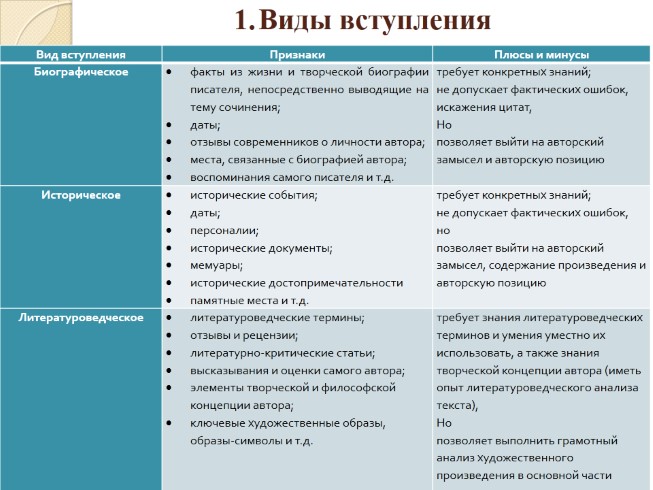 1. Виды вступления

| Вид вступления | Признаки | Плюсы и минусы |
|---|---|---|
| Биографическое | • факты из жизни и творческой биографии писателя, непосредственно выводящие на тему сочинения; • даты; • отзывы современников о личности автора; • места, связанные с биографией автора; • воспоминания самого писателя и т.д. | требует конкретных знаний; не допускает фактических ошибок, искажения цитат, Но позволяет выйти на авторский замысел и авторскую позицию |
| Историческое | • исторические события; • даты; • персоналии; • исторические документы; • мемуары; • исторические достопримечательности • памятные места и т.д. | требует конкретных знаний; не допускает фактических ошибок, но позволяет выйти на авторский замысел, содержание произведения и авторскую позицию |
| Литературоведческое | • литературоведческие термины; • отзывы и рецензии; • литературно-критические статьи; • высказывания и оценки самого автора; • элементы творческой и философской концепции автора; • ключевые художественные образы, образы-символы и т.д. | требует знания литературоведческих терминов и умения уместно их использовать, а также знания творческой концепции автора (иметь опыт литературоведческого анализа текста), Но позволяет выполнить грамотный анализ художественного произведения в основной части |